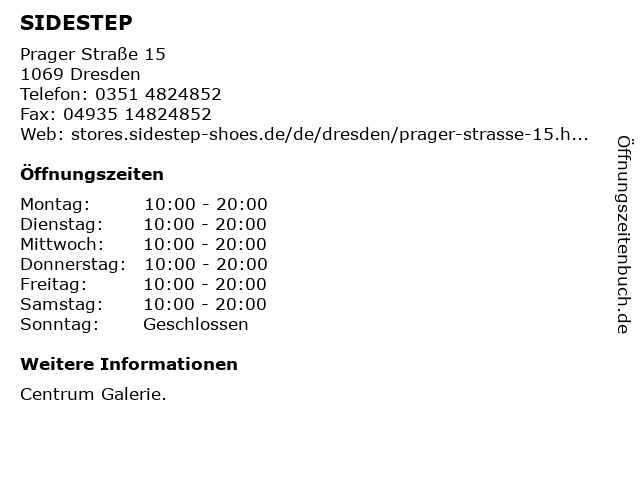 SIDESTEP

Prager Straße 15
1069 Dresden
Telefon: 0351 4824852
Fax: 04935 14824852
Web: stores.sidestep-shoes.de/de/dresden/prager-strasse-15.h...

Öffnungszeiten

Montag: 10:00 - 20:00
Dienstag: 10:00 - 20:00
Mittwoch: 10:00 - 20:00
Donnerstag: 10:00 - 20:00
Freitag: 10:00 - 20:00
Samstag: 10:00 - 20:00
Sonntag: Geschlossen

Weitere Informationen

Centrum Galerie.

Öffnungszeitenbuch.de